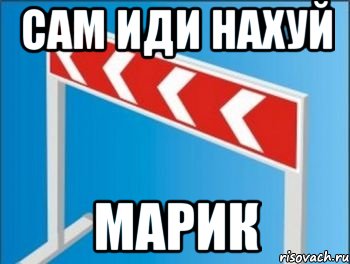 САМ ИДИ НАХУЙ

МАРИК

risovach.ru